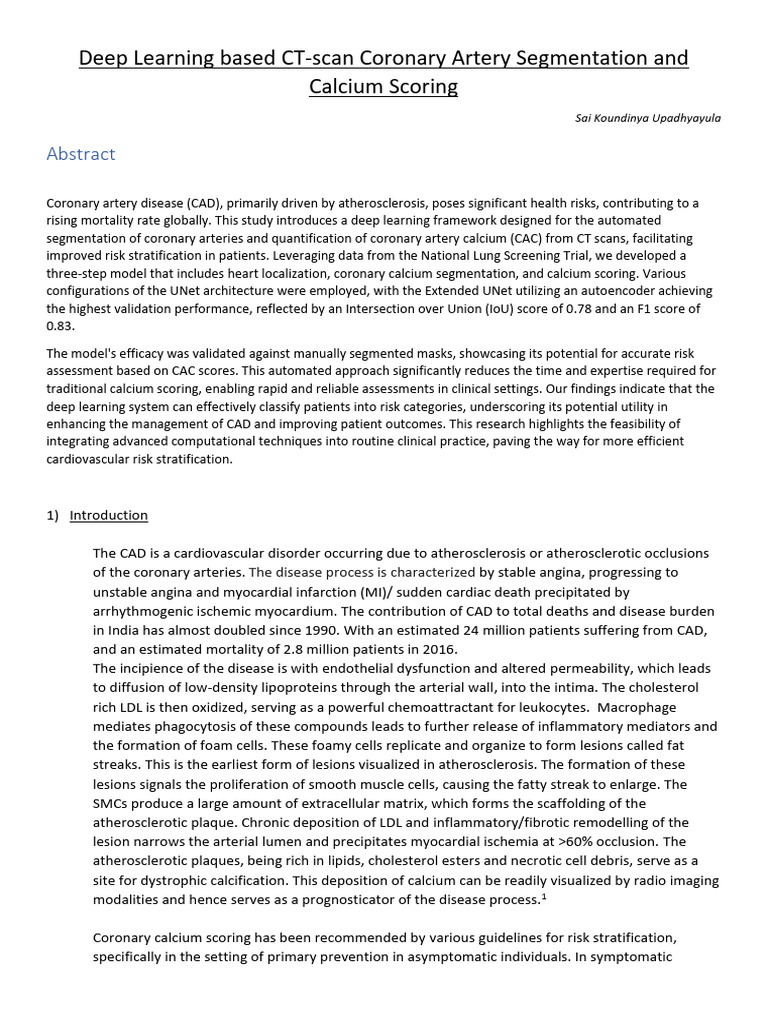 Deep Learning based CT-scan Coronary Artery Segmentation and Calcium Scoring

Sai Koundinya Upadhyayula

Abstract

Coronary artery disease (CAD), primarily driven by atherosclerosis, poses significant health risks, contributing to a rising mortality rate globally. This study introduces a deep learning framework designed for the automated segmentation of coronary arteries and quantification of coronary artery calcium (CAC) from CT scans, facilitating improved risk stratification in patients. Leveraging data from the National Lung Screening Trial, we developed a three-step model that includes heart localization, coronary calcium segmentation, and calcium scoring. Various configurations of the UNet architecture were employed, with the Extended UNet utilizing an autoencoder achieving the highest validation performance, reflected by an Intersection over Union (IoU) score of 0.78 and an F1 score of 0.83.

The model's efficacy was validated against manually segmented masks, showcasing its potential for accurate risk assessment based on CAC scores. This automated approach significantly reduces the time and expertise required for traditional calcium scoring, enabling rapid and reliable assessments in clinical settings. Our findings indicate that the deep learning system can effectively classify patients into risk categories, underscoring its potential utility in enhancing the management of CAD and improving patient outcomes. This research highlights the feasibility of integrating advanced computational techniques into routine clinical practice, paving the way for more efficient cardiovascular risk stratification.

1) Introduction

The CAD is a cardiovascular disorder occurring due to atherosclerosis or atherosclerotic occlusions of the coronary arteries. The disease process is characterized by stable angina, progressing to unstable angina and myocardial infarction (MI)/ sudden cardiac death precipitated by arrhythmogenic ischemic myocardium. The contribution of CAD to total deaths and disease burden in India has almost doubled since 1990. With an estimated 24 million patients suffering from CAD, and an estimated mortality of 2.8 million patients in 2016.
The incipience of the disease is with endothelial dysfunction and altered permeability, which leads to diffusion of low-density lipoproteins through the arterial wall, into the intima. The cholesterol rich LDL is then oxidized, serving as a powerful chemoattractant for leukocytes. Macrophage mediates phagocytosis of these compounds leads to further release of inflammatory mediators and the formation of foam cells. These foamy cells replicate and organize to form lesions called fat streaks. This is the earliest form of lesions visualized in atherosclerosis. The formation of these lesions signals the proliferation of smooth muscle cells, causing the fatty streak to enlarge. The SMCs produce a large amount of extracellular matrix, which forms the scaffolding of the atherosclerotic plaque. Chronic deposition of LDL and inflammatory/fibrotic remodelling of the lesion narrows the arterial lumen and precipitates myocardial ischemia at >60% occlusion. The atherosclerotic plaques, being rich in lipids, cholesterol esters and necrotic cell debris, serve as a site for dystrophic calcification. This deposition of calcium can be readily visualized by radio imaging modalities and hence serves as a prognosticator of the disease process.$^{1}$

Coronary calcium scoring has been recommended by various guidelines for risk stratification, specifically in the setting of primary prevention in asymptomatic individuals. In symptomatic